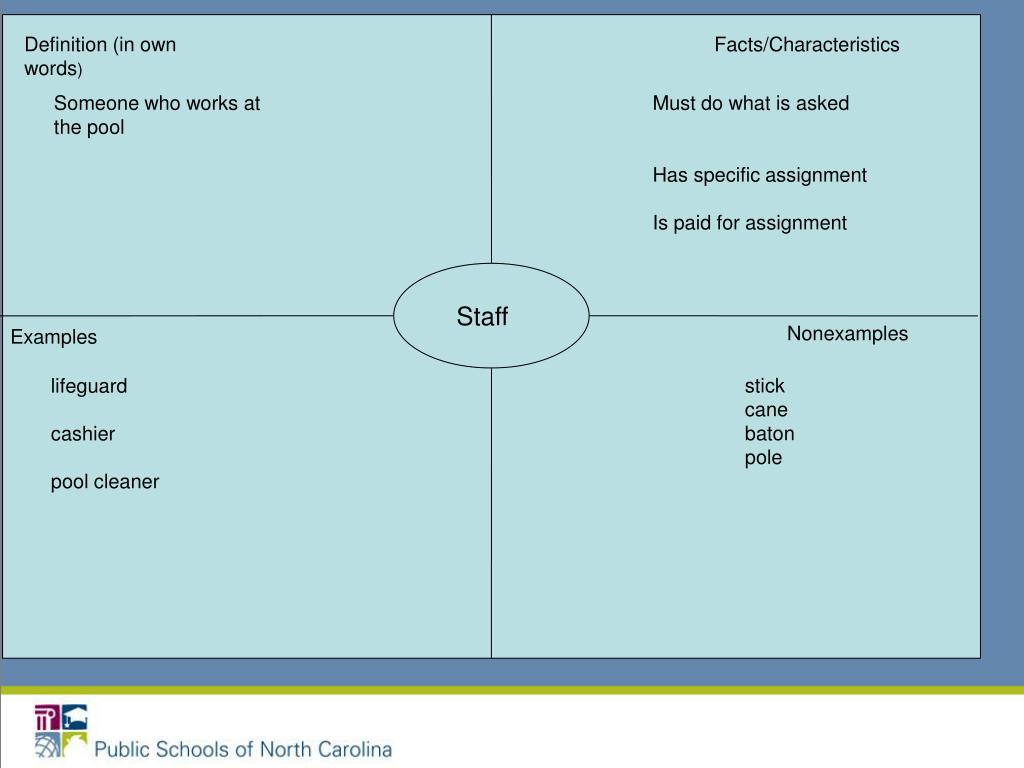 Definition (in own words)

Someone who works at the pool

Facts/Characteristics

Must do what is asked

Has specific assignment

Is paid for assignment

Staff

Examples

lifeguard

cashier

pool cleaner

Nonexamples

stick
cane
baton
pole

Public Schools of North Carolina